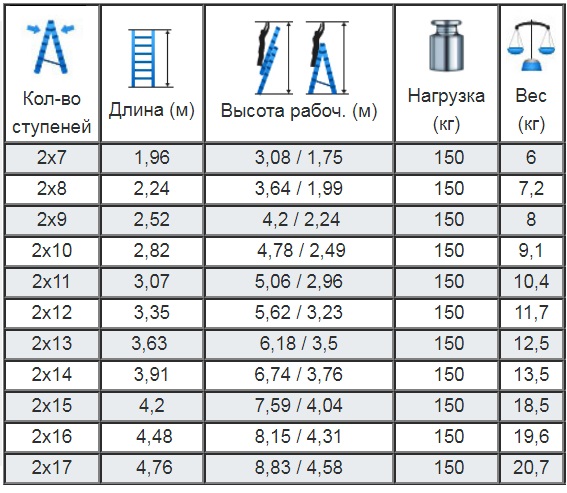 | Кол-во ступеней | Длина (м) | Высота рабоч. (м) | Нагрузка (кг) | Вес (кг) |
|---|---|---|---|---|
| 2x7 | 1,96 | 3,08 / 1,75 | 150 | 6 |
| 2x8 | 2,24 | 3,64 / 1,99 | 150 | 7,2 |
| 2x9 | 2,52 | 4,2 / 2,24 | 150 | 8 |
| 2x10 | 2,82 | 4,78 / 2,49 | 150 | 9,1 |
| 2x11 | 3,07 | 5,06 / 2,96 | 150 | 10,4 |
| 2x12 | 3,35 | 5,62 / 3,23 | 150 | 11,7 |
| 2x13 | 3,63 | 6,18 / 3,5 | 150 | 12,5 |
| 2x14 | 3,91 | 6,74 / 3,76 | 150 | 13,5 |
| 2x15 | 4,2 | 7,59 / 4,04 | 150 | 18,5 |
| 2x16 | 4,48 | 8,15 / 4,31 | 150 | 19,6 |
| 2x17 | 4,76 | 8,83 / 4,58 | 150 | 20,7 |